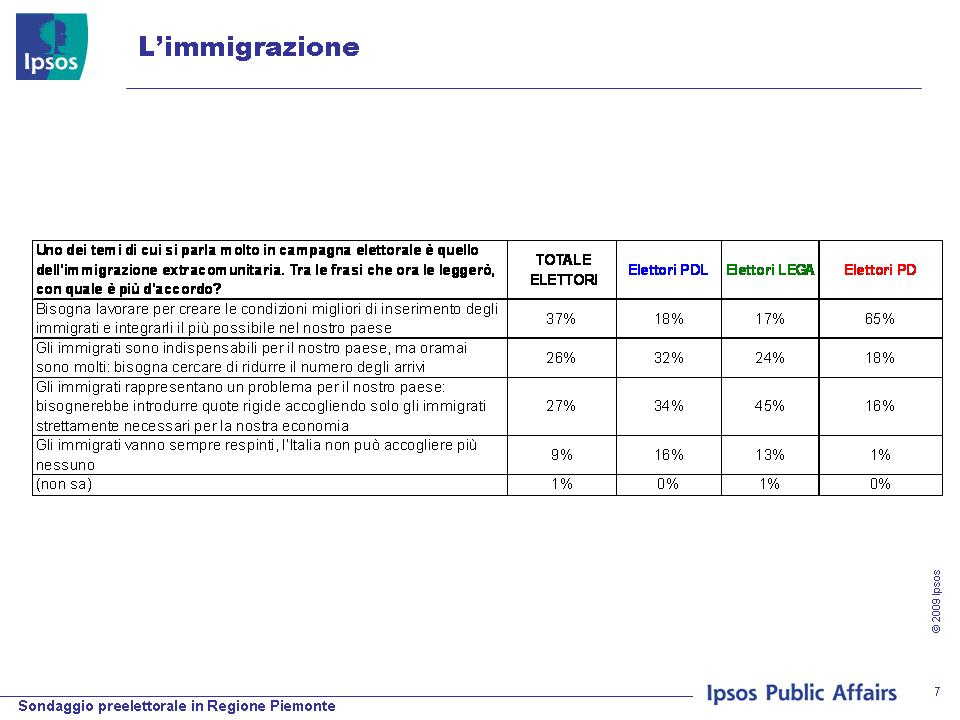 Ipsos

L'immigrazione

| Uno dei temi di cui si parla molto in campagna elettorale è quello dell'immigrazione extracomunitaria. Tra le frasi che ora le leggerò, con quale è più d'accordo? | TOTALE ELETTORI | Elettori PDL | Elettori LEGA | Elettori PD |
|---|---|---|---|---|
| Bisogna lavorare per creare le condizioni migliori di inserimento degli immigrati e integrarli il più possibile nel nostro paese | 37% | 18% | 17% | 65% |
| Gli immigrati sono indispensabili per il nostro paese, ma oramai sono molti: bisogna cercare di ridurre il numero degli arrivi | 26% | 32% | 24% | 18% |
| Gli immigrati rappresentano un problema per il nostro paese: bisognerebbe introdurre quote rigide accogliendo solo gli immigrati strettamente necessari per la nostra economia | 27% | 34% | 45% | 16% |
| Gli immigrati vanno sempre respinti, l'Italia non può accogliere più nessuno | 9% | 16% | 13% | 1% |
| (non sa) | 1% | 0% | 1% | 0% |

© 2009 Ipsos

Sondaggio preelettorale in Regione Piemonte

Ipsos Public Affairs

7